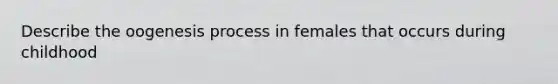 Describe the oogenesis process in females that occurs during childhood